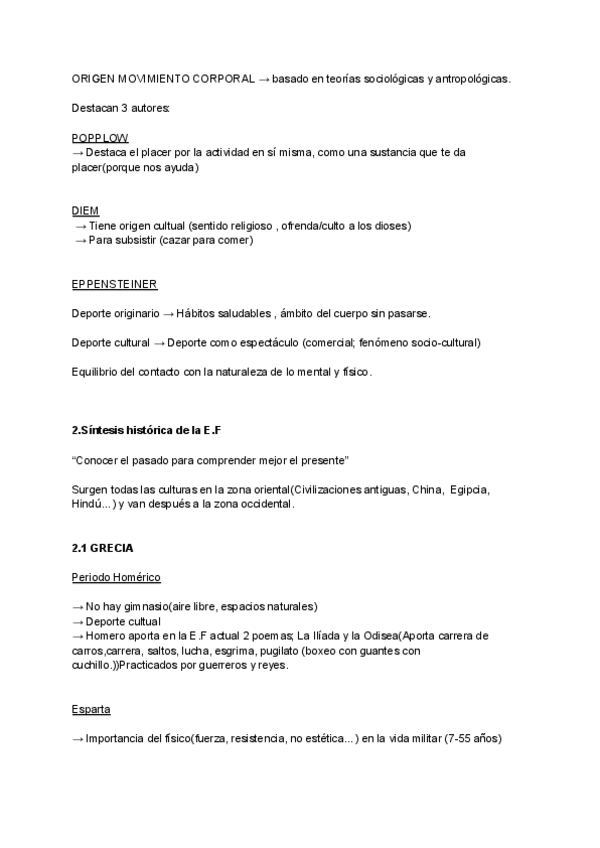 ORIGEN MOVIMIENTO CORPORAL → basado en teorías sociológicas y antropológicas.

Destacan 3 autores:

POPPLOW
→ Destaca el placer por la actividad en sí misma, como una sustancia que te da placer(porque nos ayuda)

DIEM
→ Tiene origen cultual (sentido religioso , ofrenda/culto a los dioses)
→ Para subsistir (cazar para comer)

EPPENSTEINER

Deporte originario → Hábitos saludables , ámbito del cuerpo sin pasarse.

Deporte cultural → Deporte como espectáculo (comercial; fenómeno socio-cultural)

Equilibrio del contacto con la naturaleza de lo mental y físico.

2.Síntesis histórica de la E.F

“Conocer el pasado para comprender mejor el presente”

Surgen todas las culturas en la zona oriental(Civilizaciones antiguas, China, Egipcia, Hindú...) y van después a la zona occidental.

2.1 GRECIA

Periodo Homérico

→ No hay gimnasio(aire libre, espacios naturales)
→ Deporte cultual
→ Homero aporta en la E.F actual 2 poemas; La Ilíada y la Odisea(Aporta carrera de carros,carrera, saltos, lucha, esgrima, pugilato (boxeo con guantes con cuchillo.))Practicados por guerreros y reyes.

Esparta

→ Importancia del físico(fuerza, resistencia, no estética...) en la vida militar (7-55 años)